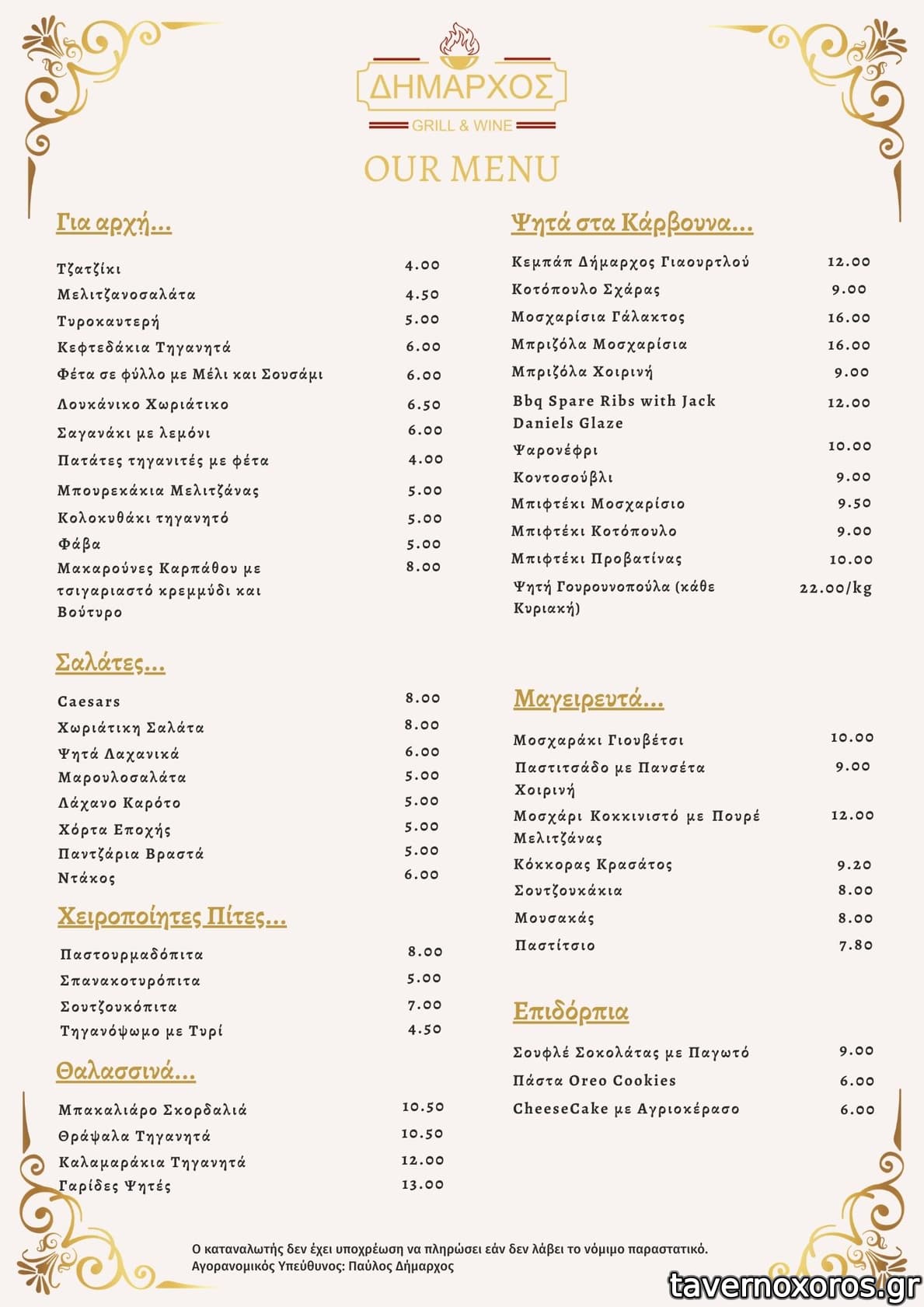 ΔΗΜΑΡΧΟΣ
GRILL & WINE

OUR MENU

Για αρχή...

| | |
|---|---|
| Τζατζίκι | 4.00 |
| Μελιτζανοσαλάτα | 4.50 |
| Τυροκαυτερή | 5.00 |
| Κεφτεδάκια Τηγανητά | 6.00 |
| Φέτα σε φύλλο με Μέλι και Σουσάμι | 6.00 |
| Λουκάνικο Χωριάτικο | 6.50 |
| Σαγανάκι με λεμόνι | 6.00 |
| Πατάτες τηγανιτές με φέτα | 4.00 |
| Μπουρεκάκια Μελιτζάνας | 5.00 |
| Κολοκυθάκι τηγανητό | 5.00 |
| Φάβα | 5.00 |
| Μακαρούνες Καρπάθου με τσιγαριαστό κρεμμύδι και Βούτυρο | 8.00 |

Σαλάτες...

| | |
|---|---|
| Caesars | 8.00 |
| Χωριάτικη Σαλάτα | 8.00 |
| Ψητά Λαχανικά | 6.00 |
| Μαρουλοσαλάτα | 5.00 |
| Λάχανο Καρότο | 5.00 |
| Χόρτα Εποχής | 5.00 |
| Παντζάρια Βραστά | 5.00 |
| Ντάκος | 6.00 |

Χειροποίητες Πίτες...

| | |
|---|---|
| Παστουρμαδόπιτα | 8.00 |
| Σπανακοτυρόπιτα | 5.00 |
| Σουτζουκόπιτα | 7.00 |
| Τηγανόψωμο με Τυρί | 4.50 |

Θαλασσινά...

| | |
|---|---|
| Μπακαλιάρο Σκορδαλιά | 10.50 |
| Θράψαλα Τηγανητά | 10.50 |
| Καλαμαράκια Τηγανητά | 12.00 |
| Γαρίδες Ψητές | 13.00 |

Ψητά στα Κάρβουνα...

| | |
|---|---|
| Κεμπάπ Δήμαρχος Γιαουρτλού | 12.00 |
| Κοτόπουλο Σχάρας | 9.00 |
| Μοσχαρίσια Γάλακτος | 16.00 |
| Μπριζόλα Μοσχαρίσια | 16.00 |
| Μπριζόλα Χοιρινή | 9.00 |
| Bbq Spare Ribs with Jack Daniels Glaze | 12.00 |
| Ψαρονέφρι | 10.00 |
| Κοντοσούβλι | 9.00 |
| Μπιφτέκι Μοσχαρίσιο | 9.50 |
| Μπιφτέκι Κοτόπουλο | 9.00 |
| Μπιφτέκι Προβατίνας | 10.00 |
| Ψητή Γουρουνοπούλα (κάθε Κυριακή) | 22.00/kg |

Μαγειρευτά...

| | |
|---|---|
| Μοσχαράκι Γιουβέτσι | 10.00 |
| Παστιτσάδο με Πανσέτα Χοιρινή | 9.00 |
| Μοσχάρι Κοκκινιστό με Πουρέ Μελιτζάνας | 12.00 |
| Κόκκορας Κρασάτος | 9.20 |
| Σουτζουκάκια | 8.00 |
| Μουσακάς | 8.00 |
| Παστίτσιο | 7.80 |

Επιδόρπια

| | |
|---|---|
| Σουφλέ Σοκολάτας με Παγωτό | 9.00 |
| Πάστα Oreo Cookies | 6.00 |
| CheeseCake με Αγριοκέρασο | 6.00 |

Ο καταναλωτής δεν έχει υποχρέωση να πληρώσει εάν δεν λάβει το νόμιμο παραστατικό.
Αγορανομικός Υπεύθυνος: Παύλος Δήμαρχος

tavernoxoros.gr